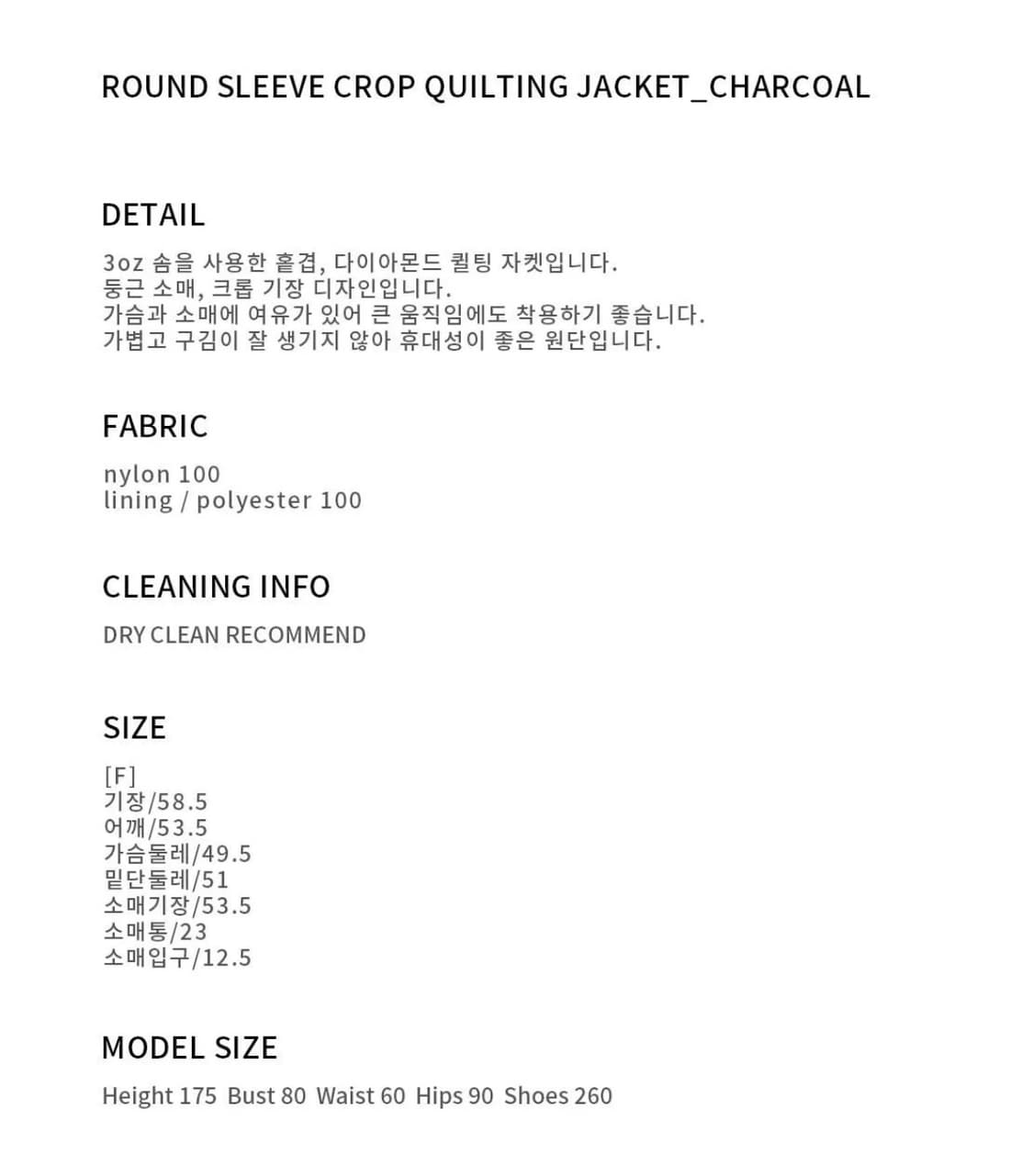 ROUND SLEEVE CROP QUILTING JACKET_CHARCOAL

DETAIL

3oz 솜을 사용한 홑겹, 다이아몬드 퀼팅 자켓입니다.
둥근 소매, 크롭 기장 디자인입니다.
가슴과 소매에 여유가 있어 큰 움직임에도 착용하기 좋습니다.
가볍고 구김이 잘 생기지 않아 휴대성이 좋은 원단입니다.

FABRIC

nylon 100
lining / polyester 100

CLEANING INFO

DRY CLEAN RECOMMEND

SIZE

[F]
기장/58.5
어깨/53.5
가슴둘레/49.5
밑단둘레/51
소매기장/53.5
소매통/23
소매입구/12.5

MODEL SIZE

Height 175 Bust 80 Waist 60 Hips 90 Shoes 260